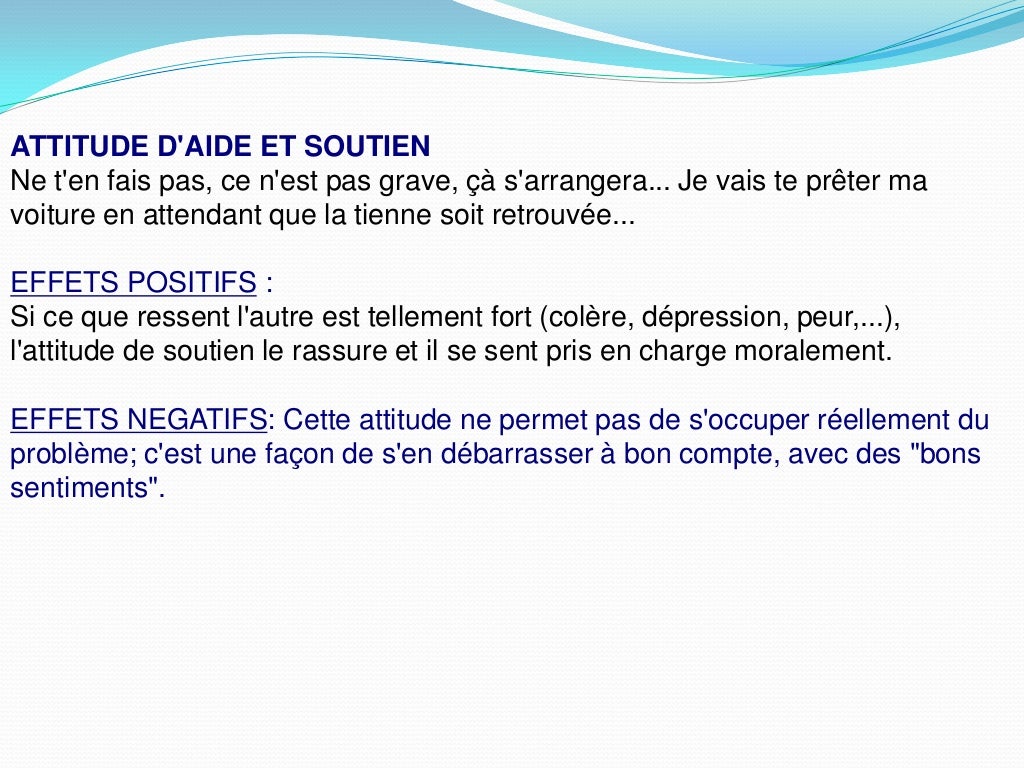 ATTITUDE D'AIDE ET SOUTIEN
Ne t'en fais pas, ce n'est pas grave, çà s'arrangera... Je vais te prêter ma voiture en attendant que la tienne soit retrouvée...

EFFETS POSITIFS :
Si ce que ressent l'autre est tellement fort (colère, dépression, peur,...), l'attitude de soutien le rassure et il se sent pris en charge moralement.

EFFETS NEGATIFS: Cette attitude ne permet pas de s'occuper réellement du problème; c'est une façon de s'en débarrasser à bon compte, avec des "bons sentiments".